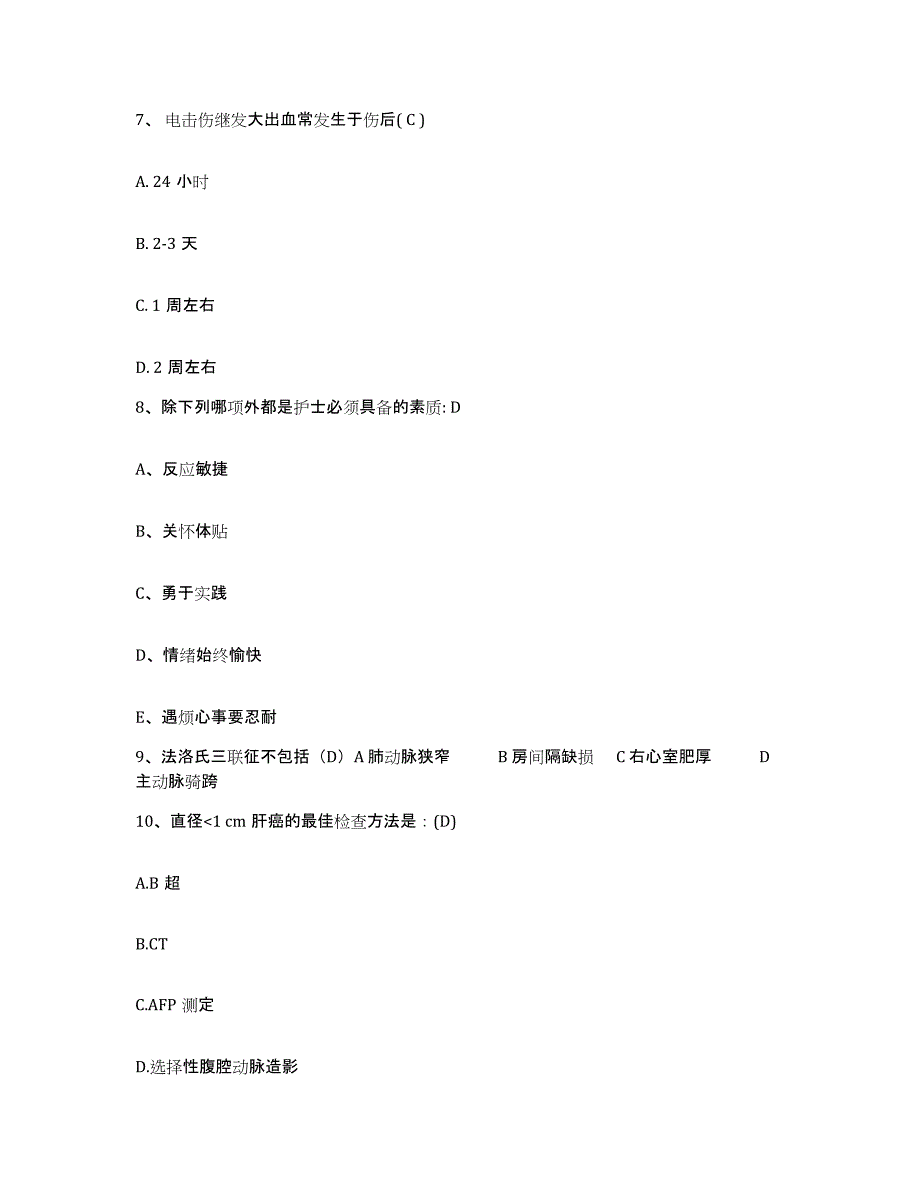 7、电击伤继发大出血常发生于伤后( C )

A. 24 小时

B. 2-3 天

C. 1 周左右

D. 2 周左右

8、除下列哪项外都是护士必须具备的素质: D

A、反应敏捷

B、关怀体贴

C、勇于实践

D、情绪始终愉快

E、遇烦心事要忍耐

9、法洛氏三联征不包括（D）A 肺动脉狭窄 B 房间隔缺损 C 右心室肥厚 D 主动脉骑跨

10、直径<1 cm 肝癌的最佳检查方法是：(D)

A.B 超

B.CT

C.AFP 测定

D.选择性腹腔动脉造影